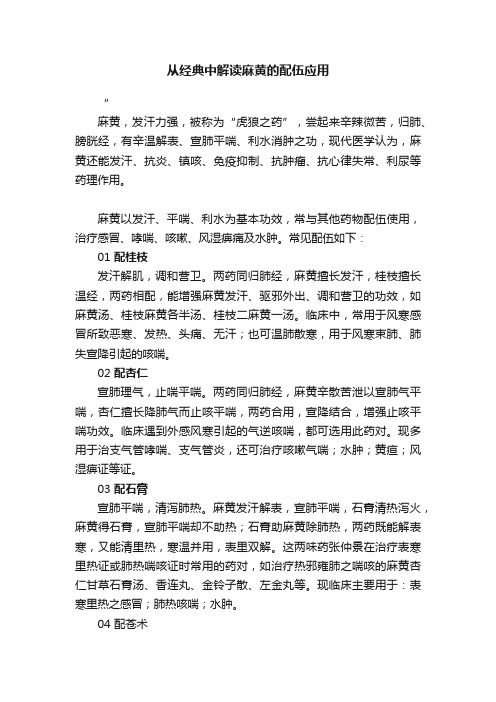 从经典中解读麻黄的配伍应用

"

麻黄，发汗力强，被称为“虎狼之药”，尝起来辛辣微苦，归肺、膀胱经，有辛温解表、宣肺平喘、利水消肿之功，现代医学认为，麻黄还能发汗、抗炎、镇咳、免疫抑制、抗肿瘤、抗心律失常、利尿等药理作用。

麻黄以发汗、平喘、利水为基本功效，常与其他药物配伍使用，治疗感冒、哮喘、咳嗽、风湿痹痛及水肿。常见配伍如下：

01 配桂枝

发汗解肌，调和营卫。两药同归肺经，麻黄擅长发汗，桂枝擅长温经，两药相配，能增强麻黄发汗、驱邪外出、调和营卫的功效，如麻黄汤、桂枝麻黄各半汤、桂枝二麻黄一汤。临床中，常用于风寒感冒所致恶寒、发热、头痛、无汗；也可温肺散寒，用于风寒束肺、肺失宣降引起的咳喘。

02 配杏仁

宣肺理气，止喘平喘。两药同归肺经，麻黄辛散苦泄以宣肺气平喘，杏仁擅长降肺气而止咳平喘，两药合用，宣降结合，增强止咳平喘功效。临床遇到外感风寒引起的气逆咳喘，都可选用此药对。现多用于治支气管哮喘、支气管炎，还可治疗咳嗽气喘；水肿；黄疸；风湿痹证等证。

03 配石膏

宣肺平喘，清泻肺热。麻黄发汗解表，宣肺平喘，石膏清热泻火，麻黄得石膏，宣肺平喘却不助热；石膏助麻黄除肺热，两药既能解表寒，又能清里热，寒温并用，表里双解。这两味药张仲景在治疗表寒里热证或肺热喘咳证时常用的药对，如治疗热邪壅肺之喘咳的麻黄杏仁甘草石膏汤、香连丸、金铃子散、左金丸等。现临床主要用于：表寒里热之感冒；肺热咳喘；水肿。

04 配苍术